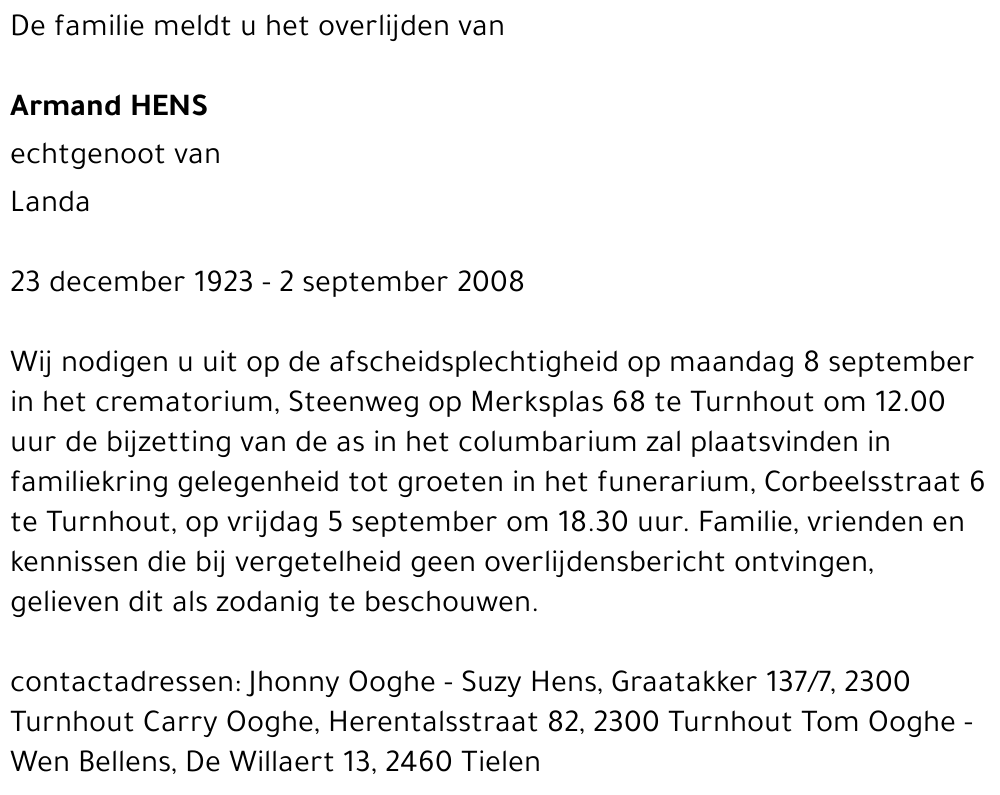 De familie meldt u het overlijden van

Armand HENS

echtgenoot van

Landa

23 december 1923 - 2 september 2008

Wij nodigen u uit op de afscheidsplechtigheid op maandag 8 september in het crematorium, Steenweg op Merksplas 68 te Turnhout om 12.00 uur de bijzetting van de as in het columbarium zal plaatsvinden in familiekring gelegenheid tot groeten in het funerarium, Corbeelsstraat 6 te Turnhout, op vrijdag 5 september om 18.30 uur. Familie, vrienden en kennissen die bij vergetelheid geen overlijdensbericht ontvingen, gelieven dit als zodanig te beschouwen.

contactadressen: Jhonny Ooghe - Suzy Hens, Graatakker 137/7, 2300 Turnhout Carry Ooghe, Herentalsstraat 82, 2300 Turnhout Tom Ooghe - Wen Bellens, De Willaert 13, 2460 Tielen